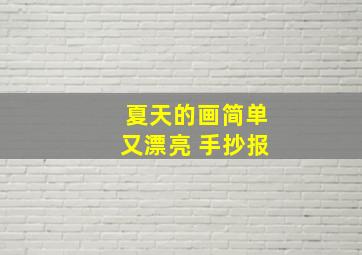 夏天的画简单
又漂亮 手抄报